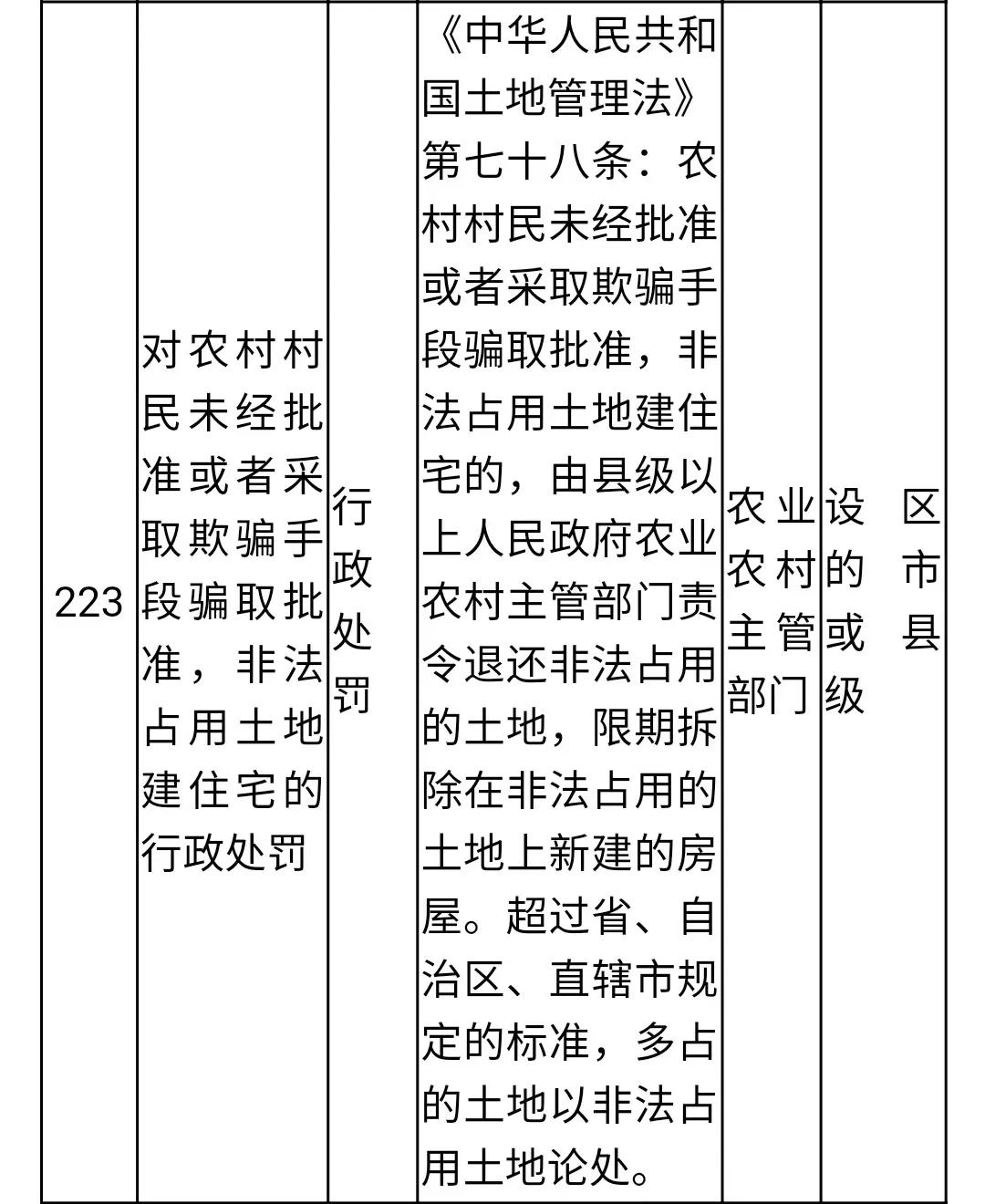 | 223 | 对农村村民未经批准或者采取欺骗手段骗取批准，非法占用土地建住宅的行政处罚 | 行政处罚 | 《中华人民共和国土地管理法》第七十八条：农村村民未经批准或者采取欺骗手段骗取批准，非法占用土地建住宅的，由县级以上人民政府农业农村主管部门责令退还非法占用的土地，限期拆除在非法占用的土地上新建的房屋。超过省、自治区、直辖市规定的标准，多占的土地以非法占用土地论处。 | 农业农村主管部门 | 设区的市或县级 |